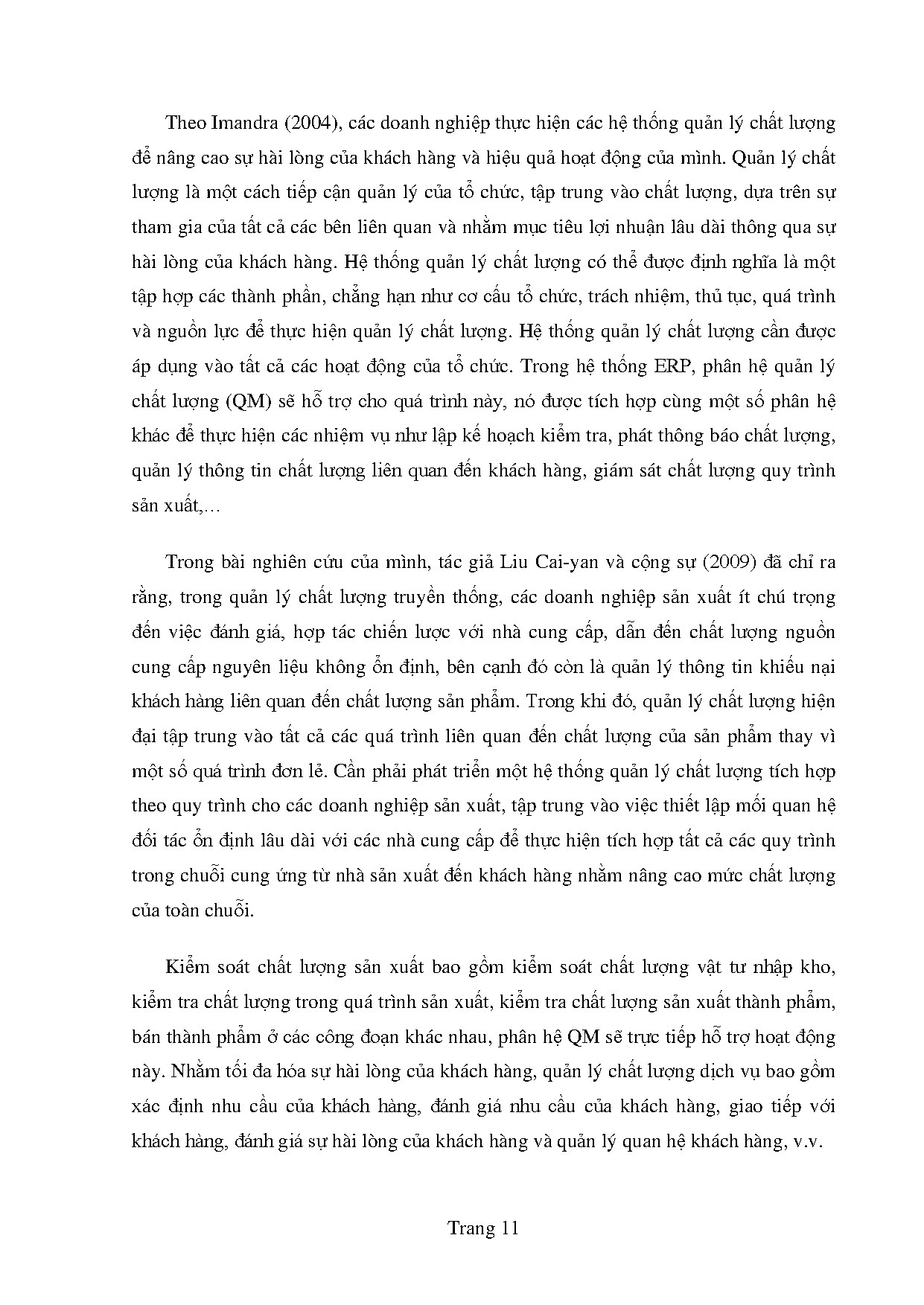 Theo Imandra (2004), các doanh nghiệp thực hiện các hệ thống quản lý chất lượng để nâng cao sự hài lòng của khách hàng và hiệu quả hoạt động của mình. Quản lý chất lượng là một cách tiếp cận quản lý của tổ chức, tập trung vào chất lượng, dựa trên sự tham gia của tất cả các bên liên quan và nhằm mục tiêu lợi nhuận lâu dài thông qua sự hài lòng của khách hàng. Hệ thống quản lý chất lượng có thể được định nghĩa là một tập hợp các thành phần, chẳng hạn như cơ cấu tổ chức, trách nhiệm, thủ tục, quá trình và nguồn lực để thực hiện quản lý chất lượng. Hệ thống quản lý chất lượng cần được áp dụng vào tất cả các hoạt động của tổ chức. Trong hệ thống ERP, phân hệ quản lý chất lượng (QM) sẽ hỗ trợ cho quá trình này, nó được tích hợp cùng một số phân hệ khác để thực hiện các nhiệm vụ như lập kế hoạch kiểm tra, phát thông báo chất lượng, quản lý thông tin chất lượng liên quan đến khách hàng, giám sát chất lượng quy trình sản xuất,…

Trong bài nghiên cứu của mình, tác giả Liu Cai-yan và cộng sự (2009) đã chỉ ra rằng, trong quản lý chất lượng truyền thống, các doanh nghiệp sản xuất ít chú trọng đến việc đánh giá, hợp tác chiến lược với nhà cung cấp, dẫn đến chất lượng nguồn cung cấp nguyên liệu không ổn định, bên cạnh đó còn là quản lý thông tin khiếu nại khách hàng liên quan đến chất lượng sản phẩm. Trong khi đó, quản lý chất lượng hiện đại tập trung vào tất cả các quá trình liên quan đến chất lượng của sản phẩm thay vì một số quá trình đơn lẻ. Cần phải phát triển một hệ thống quản lý chất lượng tích hợp theo quy trình cho các doanh nghiệp sản xuất, tập trung vào việc thiết lập mối quan hệ đối tác ổn định lâu dài với các nhà cung cấp để thực hiện tích hợp tất cả các quy trình trong chuỗi cung ứng từ nhà sản xuất đến khách hàng nhằm nâng cao mức chất lượng của toàn chuỗi.

Kiểm soát chất lượng sản xuất bao gồm kiểm soát chất lượng vật tư nhập kho, kiểm tra chất lượng trong quá trình sản xuất, kiểm tra chất lượng sản xuất thành phẩm, bán thành phẩm ở các công đoạn khác nhau, phân hệ QM sẽ trực tiếp hỗ trợ hoạt động này. Nhằm tối đa hóa sự hài lòng của khách hàng, quản lý chất lượng dịch vụ bao gồm xác định nhu cầu của khách hàng, đánh giá nhu cầu của khách hàng, giao tiếp với khách hàng, đánh giá sự hài lòng của khách hàng và quản lý quan hệ khách hàng, v.v.

Trang 11